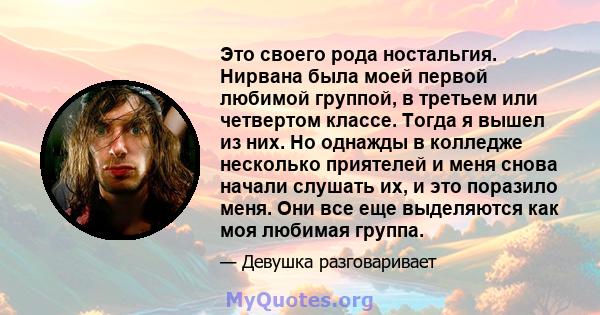 Это своего рода ностальгия. Нирвана была моей первой любимой группой, в третьем или четвертом классе. Тогда я вышел из них. Но однажды в колледже несколько приятелей и меня снова начали слушать их, и это поразило меня. Они все еще выделяются как моя любимая группа.

— Девушка разговаривает

MyQuotes.org